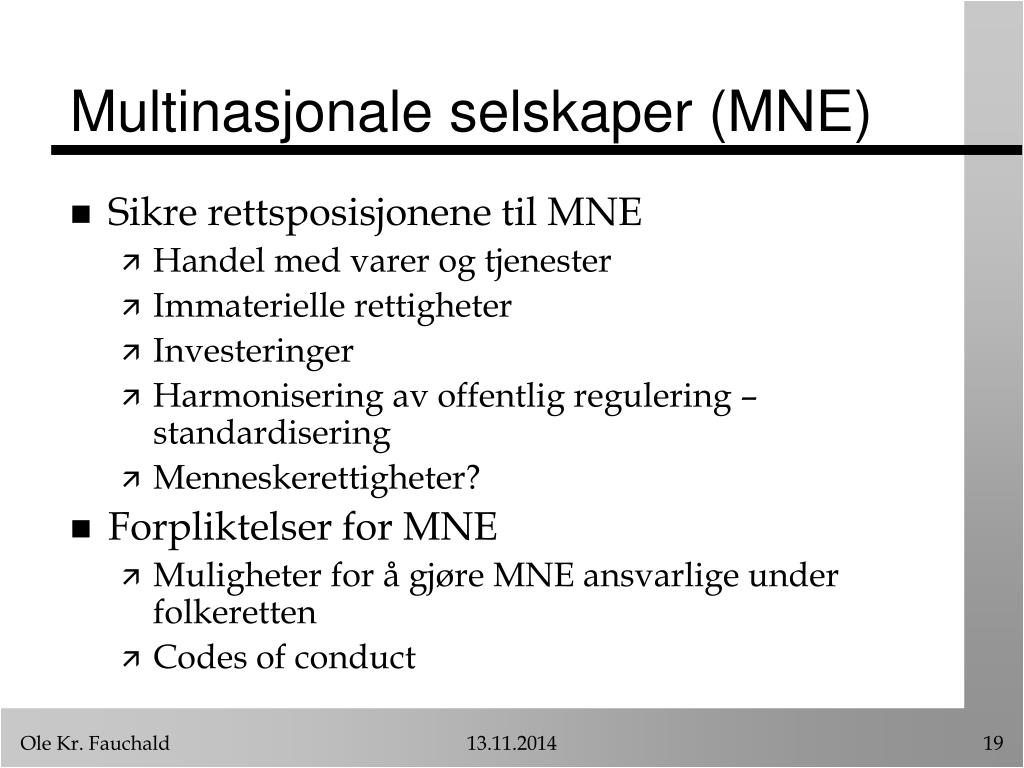 Multinasjonale selskaper (MNE)

- Sikre rettsposisjonene til MNE
  - Handel med varer og tjenester
  - Immaterielle rettigheter
  - Investeringer
  - Harmonisering av offentlig regulering – standardisering
  - Menneskerettigheter?
- Forpliktelser for MNE
  - Muligheter for å gjøre MNE ansvarlige under folkeretten
  - Codes of conduct

Ole Kr. Fauchald 13.11.2014 19